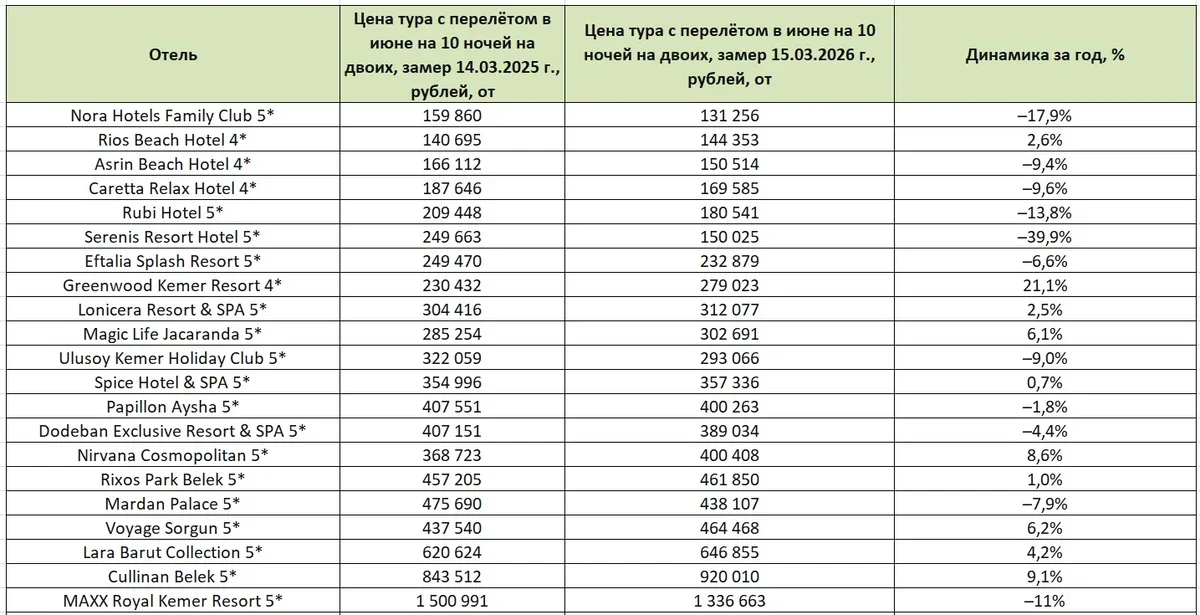 | Отель | Цена тура с перелётом в июне на 10 ночей на двоих, замер 14.03.2025 г., рублей, от | Цена тура с перелётом в июне на 10 ночей на двоих, замер 15.03.2026 г., рублей, от | Динамика за год, % |
|---|---|---|---|
| Nora Hotels Family Club 5* | 159 860 | 131 256 | –17,9% |
| Rios Beach Hotel 4* | 140 695 | 144 353 | 2,6% |
| Asrin Beach Hotel 4* | 166 112 | 150 514 | –9,4% |
| Caretta Relax Hotel 4* | 187 646 | 169 585 | –9,6% |
| Rubi Hotel 5* | 209 448 | 180 541 | –13,8% |
| Serenis Resort Hotel 5* | 249 663 | 150 025 | –39,9% |
| Eftalia Splash Resort 5* | 249 470 | 232 879 | –6,6% |
| Greenwood Kemer Resort 4* | 230 432 | 279 023 | 21,1% |
| Lonicera Resort & SPA 5* | 304 416 | 312 077 | 2,5% |
| Magic Life Jacaranda 5* | 285 254 | 302 691 | 6,1% |
| Ulusoy Kemer Holiday Club 5* | 322 059 | 293 066 | –9,0% |
| Spice Hotel & SPA 5* | 354 996 | 357 336 | 0,7% |
| Papillon Aysha 5* | 407 551 | 400 263 | –1,8% |
| Dodeban Exclusive Resort & SPA 5* | 407 151 | 389 034 | –4,4% |
| Nirvana Cosmopolitan 5* | 368 723 | 400 408 | 8,6% |
| Rixos Park Belek 5* | 457 205 | 461 850 | 1,0% |
| Mardan Palace 5* | 475 690 | 438 107 | –7,9% |
| Voyage Sorgun 5* | 437 540 | 464 468 | 6,2% |
| Lara Barut Collection 5* | 620 624 | 646 855 | 4,2% |
| Cullinan Belek 5* | 843 512 | 920 010 | 9,1% |
| MAXX Royal Kemer Resort 5* | 1 500 991 | 1 336 663 | –11% |